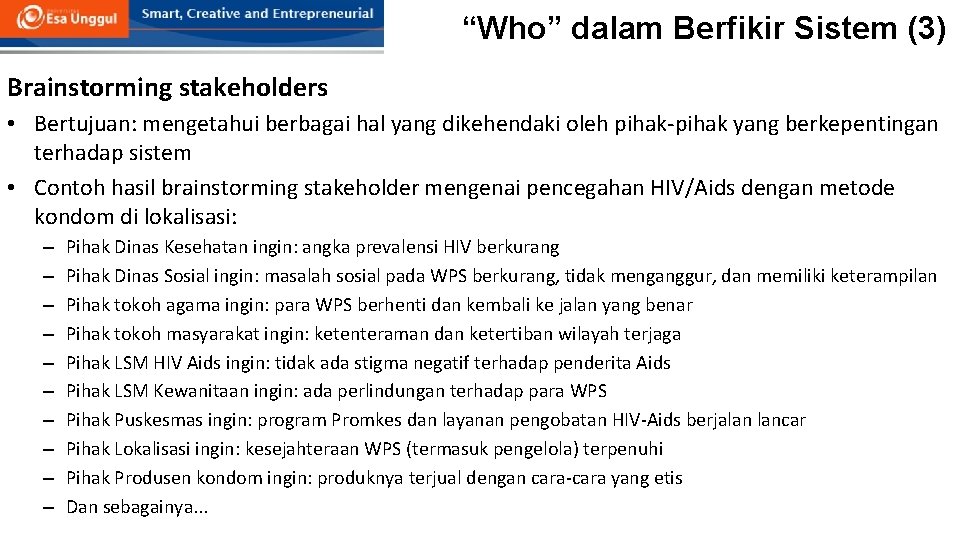 Esa Unggul Smart, Creative and Entrepreneurial

“Who” dalam Berfikir Sistem (3)

Brainstorming stakeholders

• Bertujuan: mengetahui berbagai hal yang dikehendaki oleh pihak-pihak yang berkepentingan terhadap sistem
• Contoh hasil brainstorming stakeholder mengenai pencegahan HIV/Aids dengan metode kondom di lokalisasi:
– Pihak Dinas Kesehatan ingin: angka prevalensi HIV berkurang
– Pihak Dinas Sosial ingin: masalah sosial pada WPS berkurang, tidak menganggur, dan memiliki keterampilan
– Pihak tokoh agama ingin: para WPS berhenti dan kembali ke jalan yang benar
– Pihak tokoh masyarakat ingin: ketenteraman dan ketertiban wilayah terjaga
– Pihak LSM HIV Aids ingin: tidak ada stigma negatif terhadap penderita Aids
– Pihak LSM Kewanitaan ingin: ada perlindungan terhadap para WPS
– Pihak Puskesmas ingin: program Promkes dan layanan pengobatan HIV-Aids berjalan lancar
– Pihak Lokalisasi ingin: kesejahteraan WPS (termasuk pengelola) terpenuhi
– Pihak Produsen kondom ingin: produknya terjual dengan cara-cara yang etis
– Dan sebagainya...